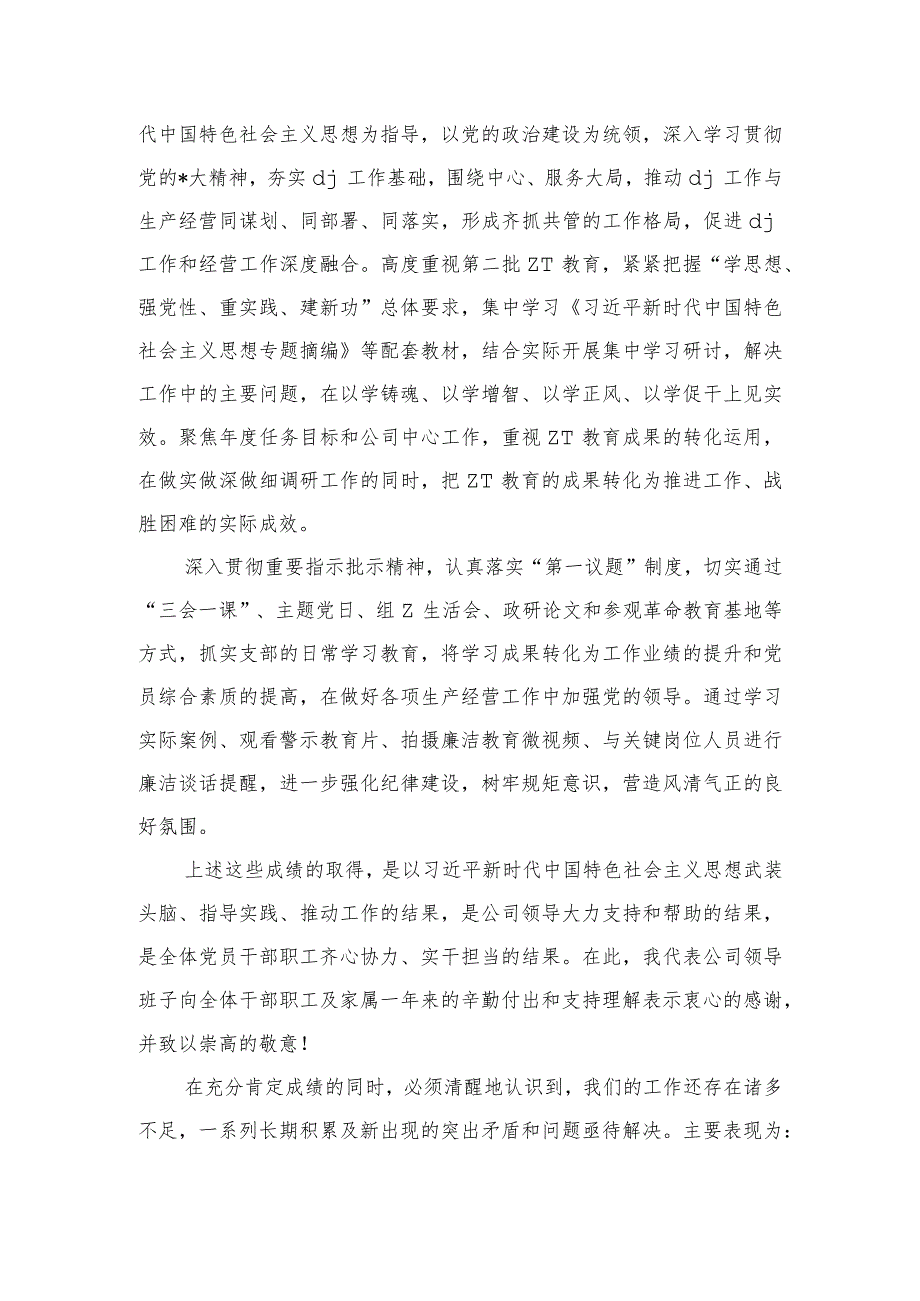 代中国特色社会主义思想为指导，以党的政治建设为统领，深入学习贯彻党的*大精神，夯实dj工作基础，围绕中心、服务大局，推动dj工作与生产经营同谋划、同部署、同落实，形成齐抓共管的工作格局，促进dj工作和经营工作深度融合。高度重视第二批ZT教育，紧紧把握“学思想、强党性、重实践、建新功”总体要求，集中学习《习近平新时代中国特色社会主义思想专题摘编》等配套教材，结合实际开展集中学习研讨，解决工作中的主要问题，在以学铸魂、以学增智、以学正风、以学促干上见实效。聚焦年度任务目标和公司中心工作，重视ZT教育成果的转化运用，在做实做深做细调研工作的同时，把ZT教育的成果转化为推进工作、战胜困难的实际成效。

深入贯彻重要指示批示精神，认真落实“第一议题”制度，切实通过“三会一课”、主题党日、组Z生活会、政研论文和参观革命教育基地等方式，抓实支部的日常学习教育，将学习成果转化为工作业绩的提升和党员综合素质的提高，在做好各项生产经营工作中加强党的领导。通过学习实际案例、观看警示教育片、拍摄廉洁教育微视频、与关键岗位人员进行廉洁谈话提醒，进一步强化纪律建设，树牢规矩意识，营造风清气正的良好氛围。

上述这些成绩的取得，是以习近平新时代中国特色社会主义思想武装头脑、指导实践、推动工作的结果，是公司领导大力支持和帮助的结果，是全体党员干部职工齐心协力、实干担当的结果。在此，我代表公司领导班子向全体干部职工及家属一年来的辛勤付出和支持理解表示衷心的感谢，并致以崇高的敬意！

在充分肯定成绩的同时，必须清醒地认识到，我们的工作还存在诸多不足，一系列长期积累及新出现的突出矛盾和问题亟待解决。主要表现为：